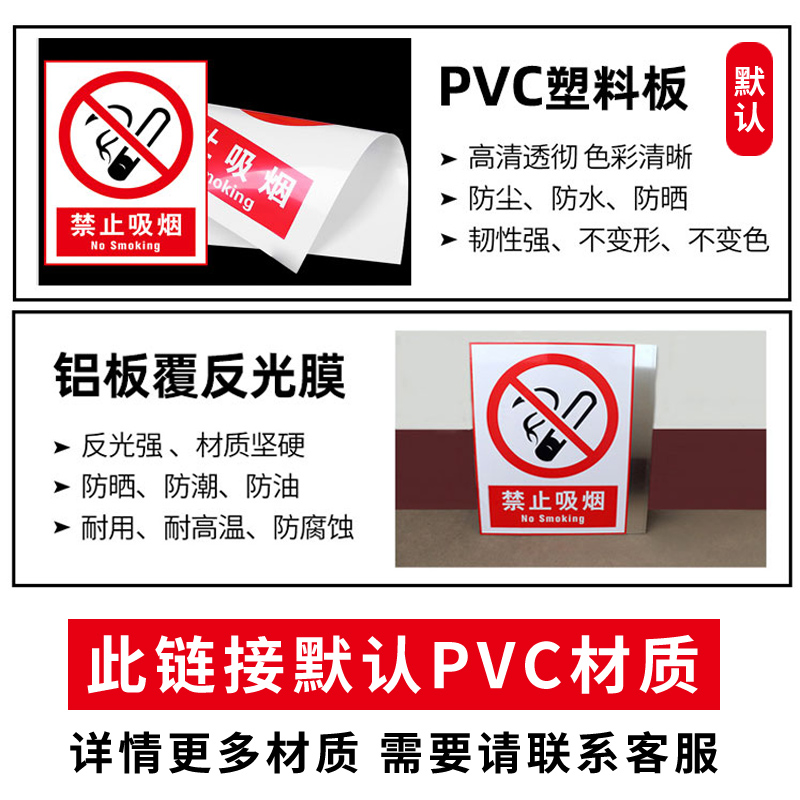 禁止吸烟
No Smoking

止吸烟
Smoking

PVC塑料板

默认

➤ 高清透彻 色彩清晰
➤ 防尘、防水、防晒
➤ 韧性强、不变形、不变色

铝板覆反光膜

➤ 反光强 、材质坚硬
➤ 防晒、防潮、防油
➤ 耐用、耐高温、防腐蚀

禁止吸烟
No Smoking

此链接默认PVC材质

详情更多材质 需要请联系客服